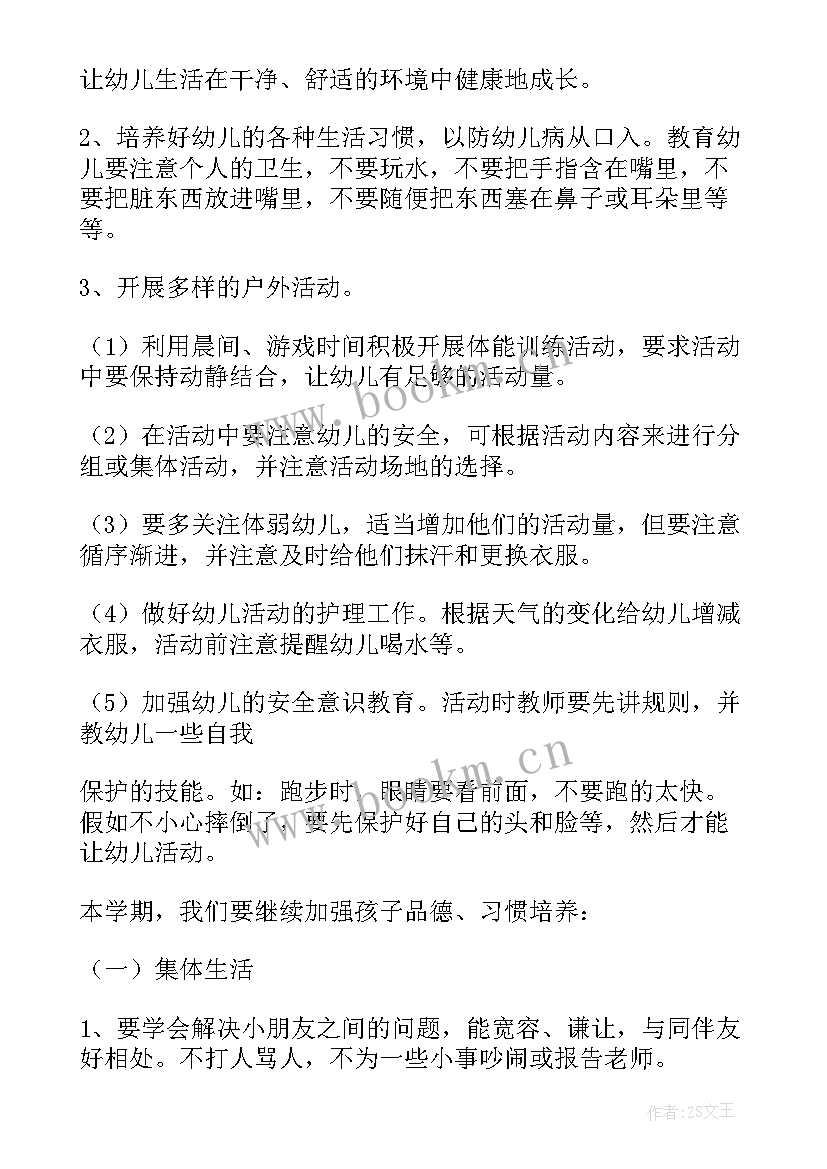 让幼儿生活在干净、舒适的环境中健康地成长。

2、培养好幼儿的各种生活习惯，以防幼儿病从口入。教育幼儿要注意个人的卫生，不要玩水，不要把手指含在嘴里，不要把脏东西放进嘴里，不要随便把东西塞在鼻子或耳朵里等等。

3、开展多样的户外活动。

（1）利用晨间、游戏时间积极开展体能训练活动，要求活动中要保持动静结合，让幼儿有足够的活动量。

（2）在活动中要注意幼儿的安全，可根据活动内容来进行分组或集体活动，并注意活动场地的选择。

（3）要多关注体弱幼儿，适当增加他们的活动量，但要注意循序渐进，并注意及时给他们抹汗和更换衣服。

（4）做好幼儿活动的护理工作。根据天气的变化给幼儿增减衣服，活动前注意提醒幼儿喝水等。

（5）加强幼儿的安全意识教育。活动时教师要先讲规则，并教幼儿一些自我

保护的技能。如：跑步时，眼睛要看前面，不要跑的太快。假如不小心摔倒了，要先保护好自己的头和脸等，然后才能让幼儿活动。

本学期，我们要继续加强孩子品德、习惯培养：

（一）集体生活

1、要学会解决小朋友之间的问题，能宽容、谦让，与同伴友好相处。不打人骂人，不为一些小事吵闹或报告老师。

www.bookm.cn

www.bookm.cn

作者：ZS文王